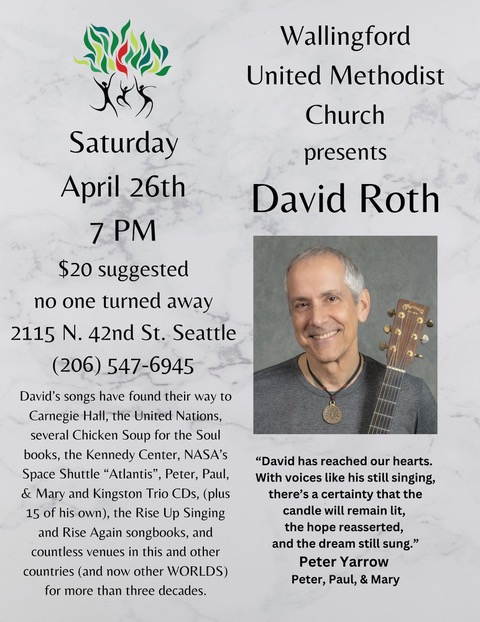 Saturday
April 26th
7 PM
$20 suggested
no one turned away
2115 N. 42nd St. Seattle
(206) 547-6945

David's songs have found their way to Carnegie Hall, the United Nations, several Chicken Soup for the Soul books, the Kennedy Center, NASA's Space Shuttle "Atlantis", Peter, Paul, & Mary and Kingston Trio CDs, (plus 15 of his own), the Rise Up Singing and Rise Again songbooks, and countless venues in this and other countries (and now other WORLDS) for more than three decades.

Wallingford
United Methodist
Church
presents
David Roth

"David has reached our hearts. With voices like his still singing, there's a certainty that the candle will remain lit, the hope reasserted, and the dream still sung."
Peter Yarrow
Peter, Paul, & Mary